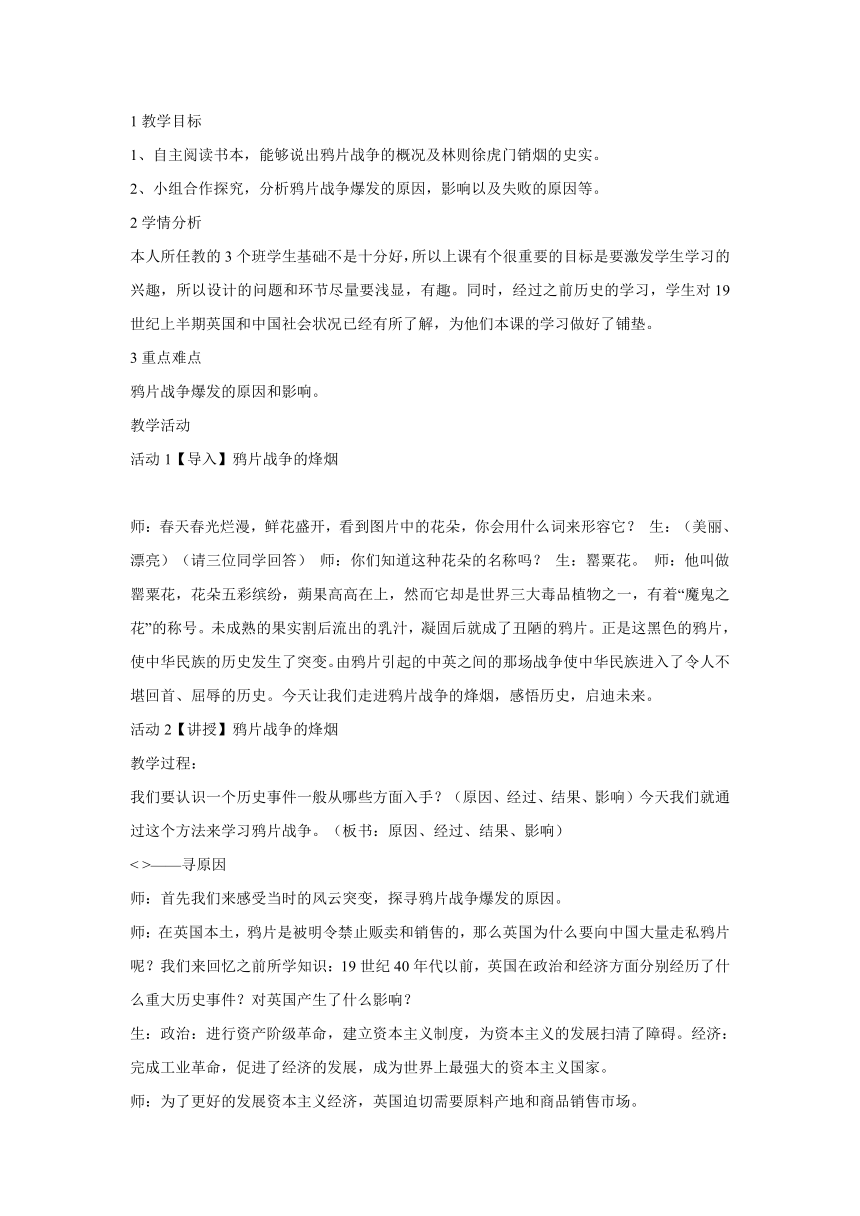 1 教学目标

1、自主阅读书本，能够说出鸦片战争的概况及林则徐虎门销烟的史实。

2、小组合作探究，分析鸦片战争爆发的原因，影响以及失败的原因等。

2 学情分析

本人所任教的 3 个班学生基础不是十分好，所以上课有个很重要的目标是要激发学生学习的兴趣，所以设计的问题和环节尽量要浅显，有趣。同时，经过之前历史的学习，学生对 19 世纪上半期英国和中国社会状况已经有所了解，为他们本课的学习做好了铺垫。

3 重点难点

鸦片战争爆发的原因和影响。

教学活动

活动 1【导入】鸦片战争的烽烟

师：春天春光烂漫，鲜花盛开，看到图片中的花朵，你会用什么词来形容它？ 生：（美丽、漂亮）（请三位同学回答） 师：你们知道这种花朵的名称吗？ 生：罂粟花。 师：他叫做罂粟花，花朵五彩缤纷，蒴果高高在上，然而它却是世界三大毒品植物之一，有着“魔鬼之花”的称号。未成熟的果实割后流出的乳汁，凝固后就成了丑陋的鸦片。正是这黑色的鸦片，使中华民族的历史发生了突变。由鸦片引起的中英之间的那场战争使中华民族进入了令人不堪回首、屈辱的历史。今天让我们走进鸦片战争的烽烟，感悟历史，启迪未来。

活动 2【讲授】鸦片战争的烽烟

教学过程：

我们要认识一个历史事件一般从哪些方面入手？（原因、经过、结果、影响）今天我们就通过这个方法来学习鸦片战争。（板书：原因、经过、结果、影响）

< >——寻原因

师：首先我们来感受当时的风云突变，探寻鸦片战争爆发的原因。

师：在英国本土，鸦片是被明令禁止贩卖和销售的，那么英国为什么要向中国大量走私鸦片呢？我们来回忆之前所学知识：19 世纪 40 年代以前，英国在政治和经济方面分别经历了什么重大历史事件？对英国产生了什么影响？

生：政治：进行资产阶级革命，建立资本主义制度，为资本主义的发展扫清了障碍。经济：完成工业革命，促进了经济的发展，成为世界上最强大的资本主义国家。

师：为了更好的发展资本主义经济，英国迫切需要原料产地和商品销售市场。